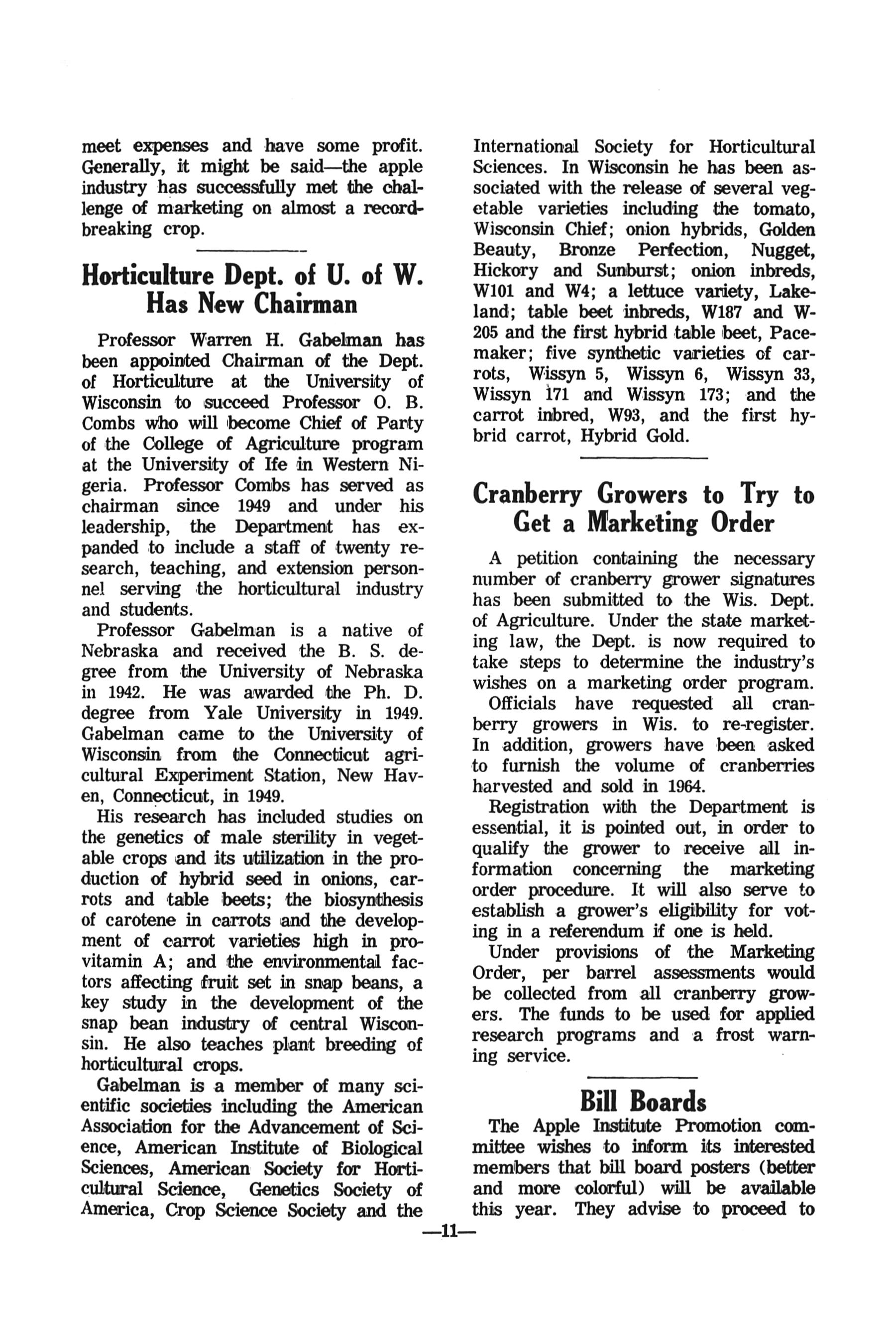 meet expenses and have some profit. Generally, it might be said—the apple industry has successfully met the challenge of marketing on almost a record-breaking crop.

Horticulture Dept. of U. of W. Has New Chairman

Professor Warren H. Gabelman has been appointed Chairman of the Dept. of Horticulture at the University of Wisconsin to succeed Professor O. B. Combs who will become Chief of Party of the College of Agriculture program at the University of Ife in Western Nigeria. Professor Combs has served as chairman since 1949 and under his leadership, the Department has expanded to include a staff of twenty research, teaching, and extension personnel serving the horticultural industry and students.

Professor Gabelman is a native of Nebraska and received the B. S. degree from the University of Nebraska in 1942. He was awarded the Ph. D. degree from Yale University in 1949. Gabelman came to the University of Wisconsin from the Connecticut agricultural Experiment Station, New Haven, Connecticut, in 1949.

His research has included studies on the genetics of male sterility in vegetable crops and its utilization in the production of hybrid seed in onions, carrots and table beets; the biosynthesis of carotene in carrots and the development of carrot varieties high in provitamin A; and the environmental factors affecting fruit set in snap beans, a key study in the development of the snap bean industry of central Wisconsin. He also teaches plant breeding of horticultural crops.

Gabelman is a member of many scientific societies including the American Association for the Advancement of Science, American Institute of Biological Sciences, American Society for Horticultural Science, Genetics Society of America, Crop Science Society and the International Society for Horticultural Sciences. In Wisconsin he has been associated with the release of several vegetable varieties including the tomato, Wisconsin Chief; onion hybrids, Golden Beauty, Bronze Perfection, Nugget, Hickory and Sunburst; onion inbreds, W101 and W4; a lettuce variety, Lakeland; table beet inbreds, W187 and W-205 and the first hybrid table beet, Pacemaker; five synthetic varieties of carrots, Wissyn 5, Wissyn 6, Wissyn 33, Wissyn 171 and Wissyn 173; and the carrot inbred, W93, and the first hybrid carrot, Hybrid Gold.

Cranberry Growers to Try to Get a Marketing Order

A petition containing the necessary number of cranberry grower signatures has been submitted to the Wis. Dept. of Agriculture. Under the state marketing law, the Dept. is now required to take steps to determine the industry's wishes on a marketing order program.

Officials have requested all cranberry growers in Wis. to re-register. In addition, growers have been asked to furnish the volume of cranberries harvested and sold in 1964.

Registration with the Department is essential, it is pointed out, in order to qualify the grower to receive all information concerning the marketing order procedure. It will also serve to establish a grower's eligibility for voting in a referendum if one is held.

Under provisions of the Marketing Order, per barrel assessments would be collected from all cranberry growers. The funds to be used for applied research programs and a frost warning service.

Bill Boards

The Apple Institute Promotion committee wishes to inform its interested members that bill board posters (better and more colorful) will be available this year. They advise to proceed to

—11—